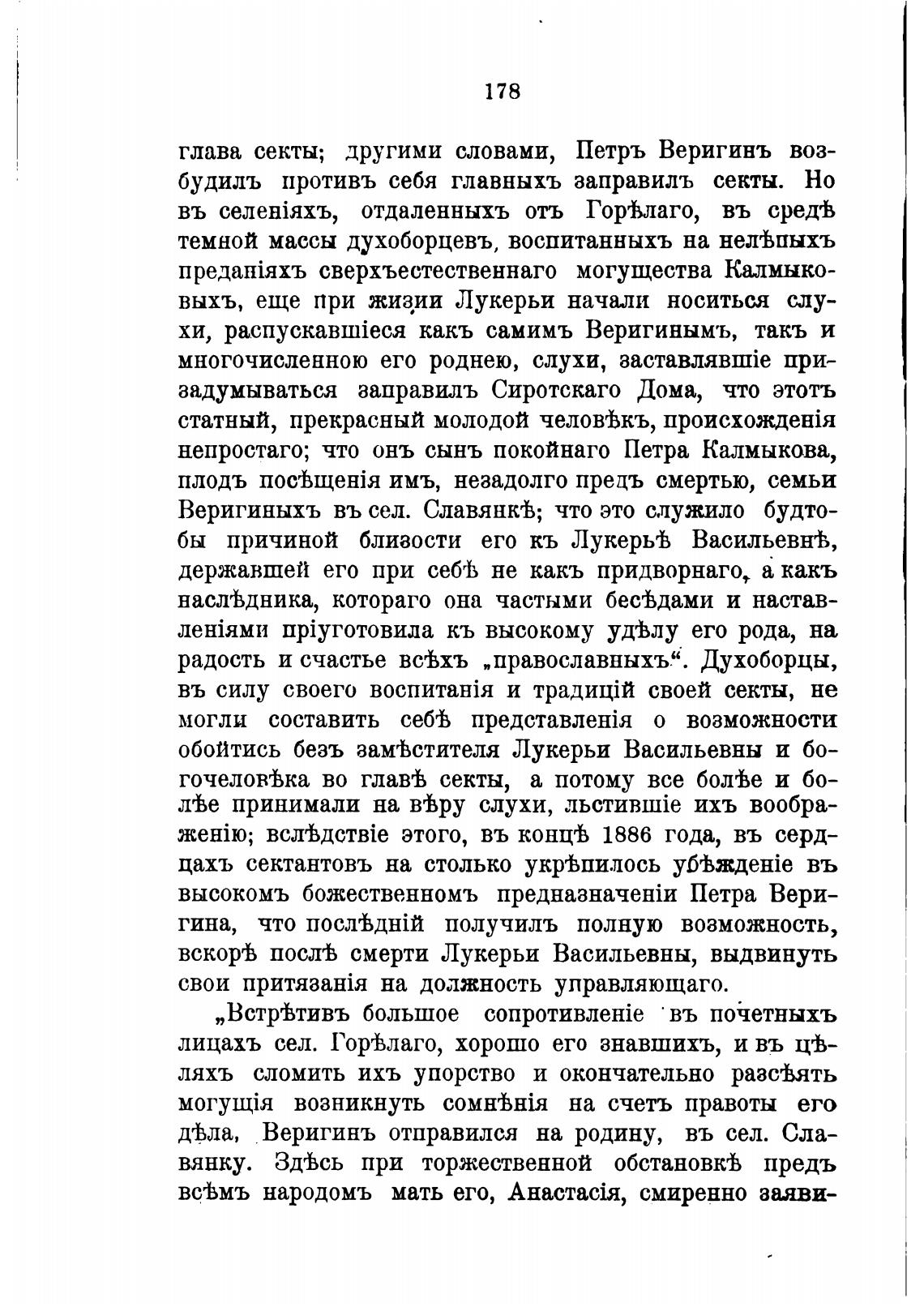 178

глава секты; другими словами, Петръ Веригинъ возбудилъ противъ себя главныхъ заправилъ секты. Но въ селеніяхъ, отдаленныхъ отъ Горѣлаго, въ средѣ темной массы духоборцевъ, воспитанныхъ на нелѣпыхъ преданіяхъ сверхъестественнаго могущества Калмыковыхъ, еще при жизни Лукерьи начали носиться слухи, распускавшіеся какъ самимъ Веригинымъ, такъ и многочисленною его роднею, слухи, заставлявшіе призадумываться заправилъ Сиротскаго Дома, что этотъ статный, прекрасный молодой человѣкъ, происхожденія непростаго; что онъ сынъ покойнаго Петра Калмыкова, плодъ посѣщенія имъ, незадолго предъ смертью, семьи Веригиныхъ въ сел. Славянкѣ; что это служило будтобы причиной близости его къ Лукерьѣ Васильевнѣ, державшей его при себѣ не какъ придворнаго, а какъ наслѣдника, котораго она частыми бесѣдами и наставленіями пріуготовила къ высокому удѣлу его рода, на радость и счастье всѣхъ „православныхъ“. Духоборцы, въ силу своего воспитанія и традицій своей секты, не могли составить себѣ представленія о возможности обойтись безъ замѣстителя Лукерьи Васильевны и богочеловѣка во главѣ секты, а потому все болѣе и болѣе принимали на вѣру слухи, льстившіе ихъ воображенію; вслѣдствіе этого, въ концѣ 1886 года, въ сердцахъ сектантовъ на столько укрѣпилось убѣжденіе въ высокомъ божественномъ предназначеніи Петра Веригина, что послѣдній получилъ полную возможность, вскорѣ послѣ смерти Лукерьи Васильевны, выдвинуть свои притязанія на должность управляющаго.

„Встрѣтивъ большое сопротивленіе въ почетныхъ лицахъ сел. Горѣлаго, хорошо его знавшихъ, и въ цѣляхъ сломить ихъ упорство и окончательно разсѣять могущія возникнуть сомнѣнія на счетъ правоты его дѣла, Веригинъ отправился на родину, въ сел. Славянку. Здѣсь при торжественной обстановкѣ предъ всѣмъ народомъ мать его, Анастасія, смиренно заяви-